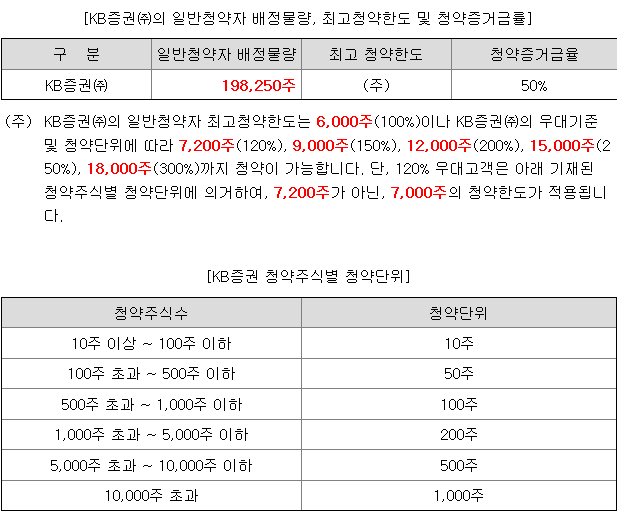 [KB증권㈜의 일반청약자 배정물량, 최고청약한도 및 청약증거금률]

| 구 분 | 일반청약자 배정물량 | 최고 청약한도 | 청약증거금율 |
|---|---|---|---|
| KB증권㈜ | 198,250주 | (주) | 50% |

(주) KB증권㈜의 일반청약자 최고청약한도는 6,000주(100%)이나 KB증권㈜의 우대기준 및 청약단위에 따라 7,200주(120%), 9,000주(150%), 12,000주(200%), 15,000주(250%), 18,000주(300%)까지 청약이 가능합니다. 단, 120% 우대고객은 아래 기재된 청약주식별 청약단위에 의거하여, 7,200주가 아닌, 7,000주의 청약한도가 적용됩니다.

[KB증권 청약주식별 청약단위]

| 청약주식수 | 청약단위 |
|---|---|
| 10주 이상 ~ 100주 이하 | 10주 |
| 100주 초과 ~ 500주 이하 | 50주 |
| 500주 초과 ~ 1,000주 이하 | 100주 |
| 1,000주 초과 ~ 5,000주 이하 | 200주 |
| 5,000주 초과 ~ 10,000주 이하 | 500주 |
| 10,000주 초과 | 1,000주 |